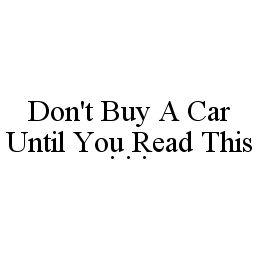 Don't Buy A Car Until You Read This . . .